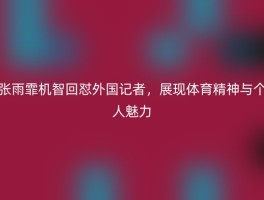 张雨霏机智回怼外国记者，展现体育精神与个人魅力